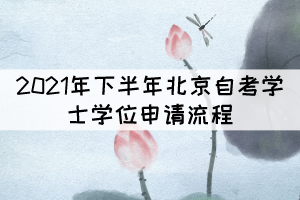 2021年下半年北京自考学士学位申请流程